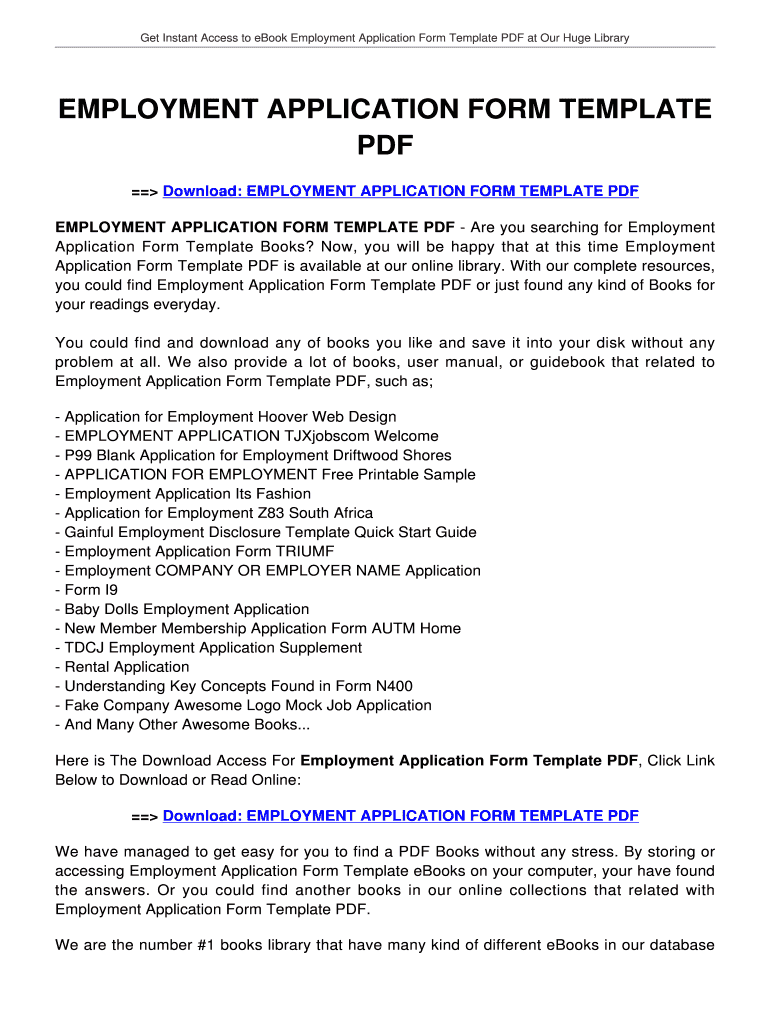 Get Instant Access to eBook Employment Application Form Template PDF at Our Huge Library

EMPLOYMENT APPLICATION FORM TEMPLATE PDF

==> Download: EMPLOYMENT APPLICATION FORM TEMPLATE PDF

EMPLOYMENT APPLICATION FORM TEMPLATE PDF - Are you searching for Employment Application Form Template Books? Now, you will be happy that at this time Employment Application Form Template PDF is available at our online library. With our complete resources, you could find Employment Application Form Template PDF or just found any kind of Books for your readings everyday.

You could find and download any of books you like and save it into your disk without any problem at all. We also provide a lot of books, user manual, or guidebook that related to Employment Application Form Template PDF, such as;

- Application for Employment Hoover Web Design
- EMPLOYMENT APPLICATION TJXjobscom Welcome
- P99 Blank Application for Employment Driftwood Shores
- APPLICATION FOR EMPLOYMENT Free Printable Sample
- Employment Application Its Fashion
- Application for Employment Z83 South Africa
- Gainful Employment Disclosure Template Quick Start Guide
- Employment Application Form TRIUMF
- Employment COMPANY OR EMPLOYER NAME Application
- Form I9
- Baby Dolls Employment Application
- New Member Membership Application Form AUTM Home
- TDCJ Employment Application Supplement
- Rental Application
- Understanding Key Concepts Found in Form N400
- Fake Company Awesome Logo Mock Job Application
- And Many Other Awesome Books...

Here is The Download Access For Employment Application Form Template PDF, Click Link Below to Download or Read Online:

==> Download: EMPLOYMENT APPLICATION FORM TEMPLATE PDF

We have managed to get easy for you to find a PDF Books without any stress. By storing or accessing Employment Application Form Template eBooks on your computer, your have found the answers. Or you could find another books in our online collections that related with Employment Application Form Template PDF.

We are the number #1 books library that have many kind of different eBooks in our database